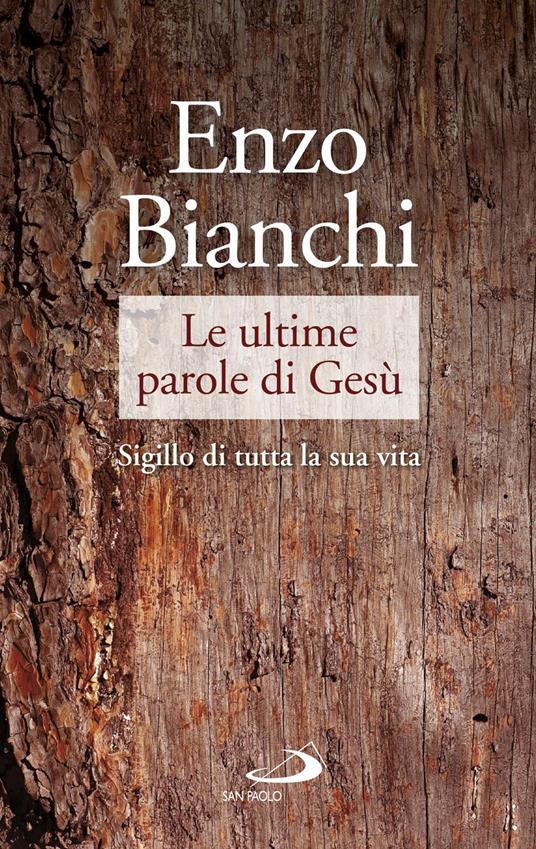 Enzo Bianchi

Le ultime parole di Gesù

Sigillo di tutta la sua vita

SAN PAOLO